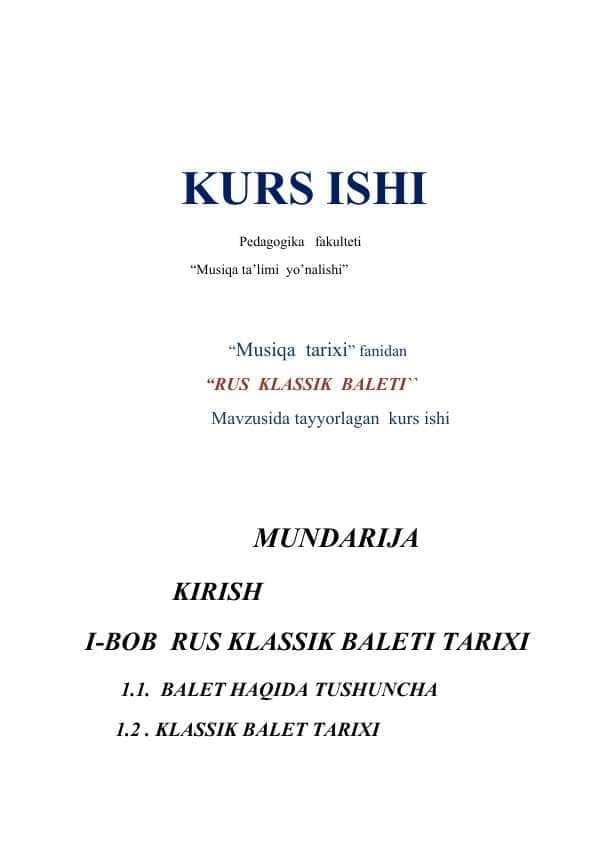 KURS ISHI

Pedagogika fakulteti

“Musiqa ta’limi yo’nalishi”

“Musiqa tarixi” fanidan

“RUS KLASSIK BALETI``

Mavzusida tayyorlagan kurs ishi

MUNDARIJA

KIRISH

I-BOB RUS KLASSIK BALETI TARIXI

1.1. BALET HAQIDA TUSHUNCHA

1.2 . KLASSIK BALET TARIXI